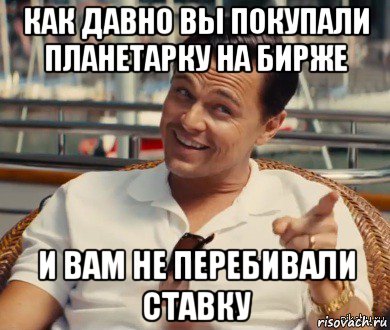 КАК ДАВНО ВЫ ПОКУПАЛИ ПЛАНЕТАРКУ НА БИРЖЕ

И ВАМ НЕ ПЕРЕБИВАЛИ СТАВКУ

risovach.ru